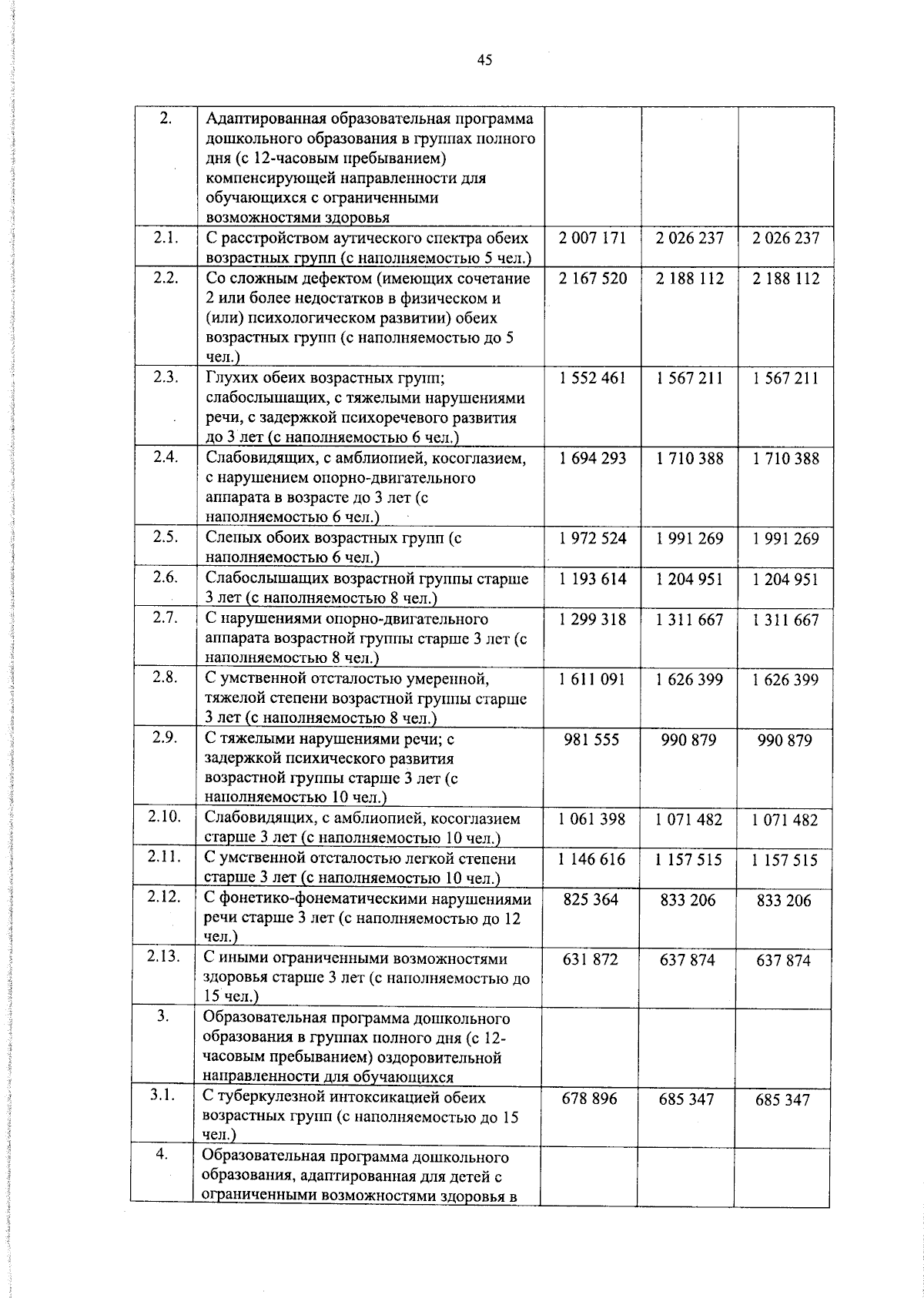 45

| 2. | Адаптированная образовательная программа дошкольного образования в группах полного дня (с 12-часовым пребыванием) компенсирующей направленности для обучающихся с ограниченными возможностями здоровья | | | |
|---|---|---|---|---|
| 2.1. | С расстройством аутического спектра обеих возрастных групп (с наполняемостью 5 чел.) | 2 007 171 | 2 026 237 | 2 026 237 |
| 2.2. | Со сложным дефектом (имеющих сочетание 2 или более недостатков в физическом и (или) психологическом развитии) обеих возрастных групп (с наполняемостью до 5 чел.) | 2 167 520 | 2 188 112 | 2 188 112 |
| 2.3. | Глухих обеих возрастных групп; слабослышащих, с тяжелыми нарушениями речи, с задержкой психоречевого развития до 3 лет (с наполняемостью 6 чел.) | 1 552 461 | 1 567 211 | 1 567 211 |
| 2.4. | Слабовидящих, с амблиопией, косоглазием, с нарушением опорно-двигательного аппарата в возрасте до 3 лет (с наполняемостью 6 чел.) | 1 694 293 | 1 710 388 | 1 710 388 |
| 2.5. | Слепых обоих возрастных групп (с наполняемостью 6 чел.) | 1 972 524 | 1 991 269 | 1 991 269 |
| 2.6. | Слабослышащих возрастной группы старше 3 лет (с наполняемостью 8 чел.) | 1 193 614 | 1 204 951 | 1 204 951 |
| 2.7. | С нарушениями опорно-двигательного аппарата возрастной группы старше 3 лет (с наполняемостью 8 чел.) | 1 299 318 | 1 311 667 | 1 311 667 |
| 2.8. | С умственной отсталостью умеренной, тяжелой степени возрастной группы старше 3 лет (с наполняемостью 8 чел.) | 1 611 091 | 1 626 399 | 1 626 399 |
| 2.9. | С тяжелыми нарушениями речи; с задержкой психического развития возрастной группы старше 3 лет (с наполняемостью 10 чел.) | 981 555 | 990 879 | 990 879 |
| 2.10. | Слабовидящих, с амблиопией, косоглазием старше 3 лет (с наполняемостью 10 чел.) | 1 061 398 | 1 071 482 | 1 071 482 |
| 2.11. | С умственной отсталостью легкой степени старше 3 лет (с наполняемостью 10 чел.) | 1 146 616 | 1 157 515 | 1 157 515 |
| 2.12. | С фонетико-фонематическими нарушениями речи старше 3 лет (с наполняемостью до 12 чел.) | 825 364 | 833 206 | 833 206 |
| 2.13. | С иными ограниченными возможностями здоровья старше 3 лет (с наполняемостью до 15 чел.) | 631 872 | 637 874 | 637 874 |
| 3. | Образовательная программа дошкольного образования в группах полного дня (с 12-часовым пребыванием) оздоровительной направленности для обучающихся | | | |
| 3.1. | С туберкулезной интоксикацией обеих возрастных групп (с наполняемостью до 15 чел.) | 678 896 | 685 347 | 685 347 |
| 4. | Образовательная программа дошкольного образования, адаптированная для детей с ограниченными возможностями здоровья в | | | |